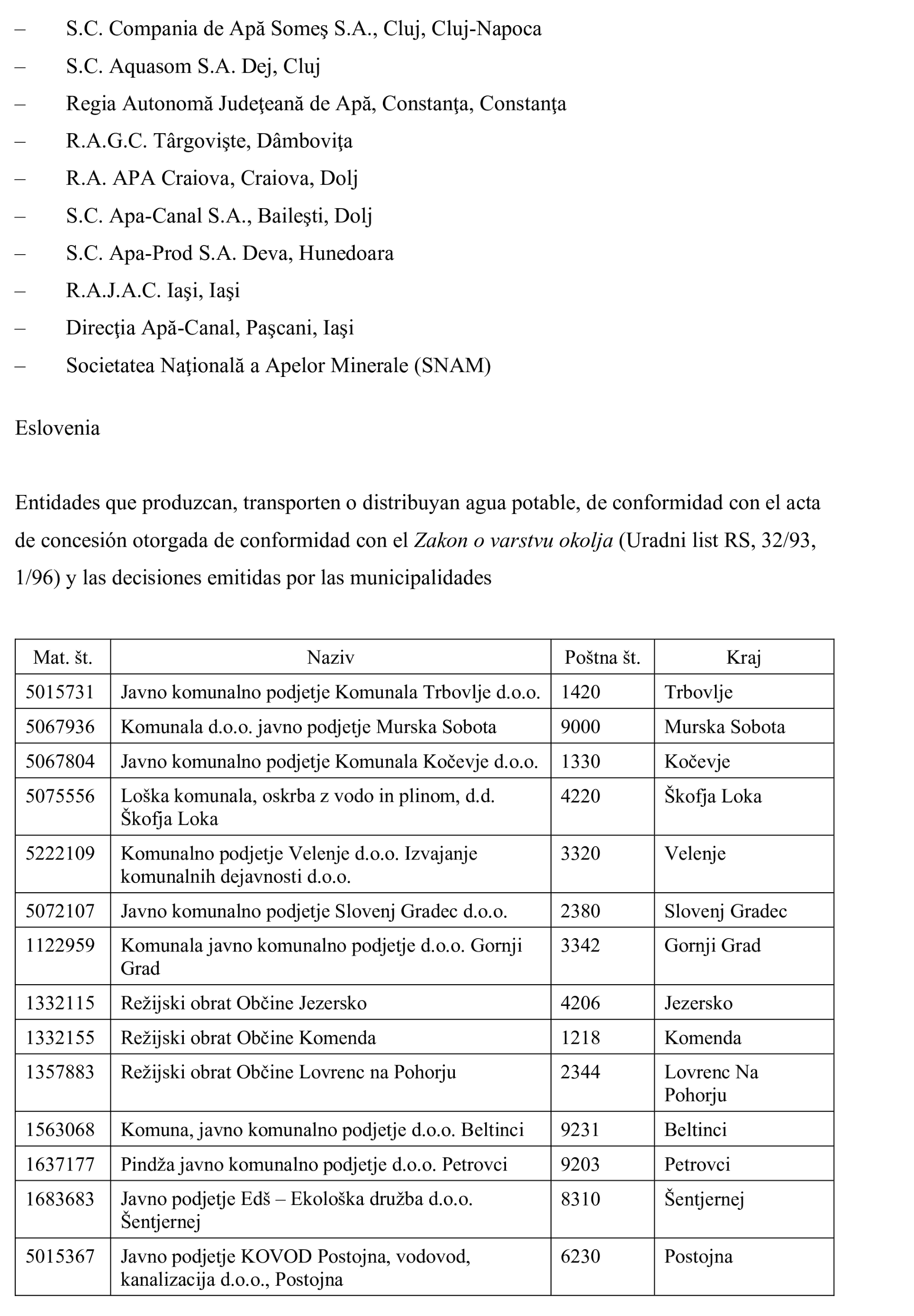 – S.C. Compania de Apă Someş S.A., Cluj, Cluj-Napoca
– S.C. Aquasom S.A. Dej, Cluj
– Regia Autonomă Judeţeană de Apă, Constanţa, Constanţa
– R.A.G.C. Târgovişte, Dâmboviţa
– R.A. APA Craiova, Craiova, Dolj
– S.C. Apa-Canal S.A., Baileşti, Dolj
– S.C. Apa-Prod S.A. Deva, Hunedoara
– R.A.J.A.C. Iaşi, Iaşi
– Direcţia Apă-Canal, Paşcani, Iaşi
– Societatea Naţională a Apelor Minerale (SNAM)

Eslovenia

Entidades que produzcan, transporten o distribuyan agua potable, de conformidad con el acta de concesión otorgada de conformidad con el Zakon o varstvu okolja (Uradni list RS, 32/93, 1/96) y las decisiones emitidas por las municipalidades

| Mat. št. | Naziv | Poštna št. | Kraj |
|---|---|---|---|
| 5015731 | Javno komunalno podjetje Komunala Trbovlje d.o.o. | 1420 | Trbovlje |
| 5067936 | Komunala d.o.o. javno podjetje Murska Sobota | 9000 | Murska Sobota |
| 5067804 | Javno komunalno podjetje Komunala Kočevje d.o.o. | 1330 | Kočevje |
| 5075556 | Loška komunala, oskrba z vodo in plinom, d.d. Škofja Loka | 4220 | Škofja Loka |
| 5222109 | Komunalno podjetje Velenje d.o.o. Izvajanje komunalnih dejavnosti d.o.o. | 3320 | Velenje |
| 5072107 | Javno komunalno podjetje Slovenj Gradec d.o.o. | 2380 | Slovenj Gradec |
| 1122959 | Komunala javno komunalno podjetje d.o.o. Gornji Grad | 3342 | Gornji Grad |
| 1332115 | Režijski obrat Občine Jezersko | 4206 | Jezersko |
| 1332155 | Režijski obrat Občine Komenda | 1218 | Komenda |
| 1357883 | Režijski obrat Občine Lovrenc na Pohorju | 2344 | Lovrenc Na Pohorju |
| 1563068 | Komuna, javno komunalno podjetje d.o.o. Beltinci | 9231 | Beltinci |
| 1637177 | Pindža javno komunalno podjetje d.o.o. Petrovci | 9203 | Petrovci |
| 1683683 | Javno podjetje Edš – Ekološka družba d.o.o. Šentjernej | 8310 | Šentjernej |
| 5015367 | Javno podjetje KOVOD Postojna, vodovod, kanalizacija d.o.o., Postojna | 6230 | Postojna |